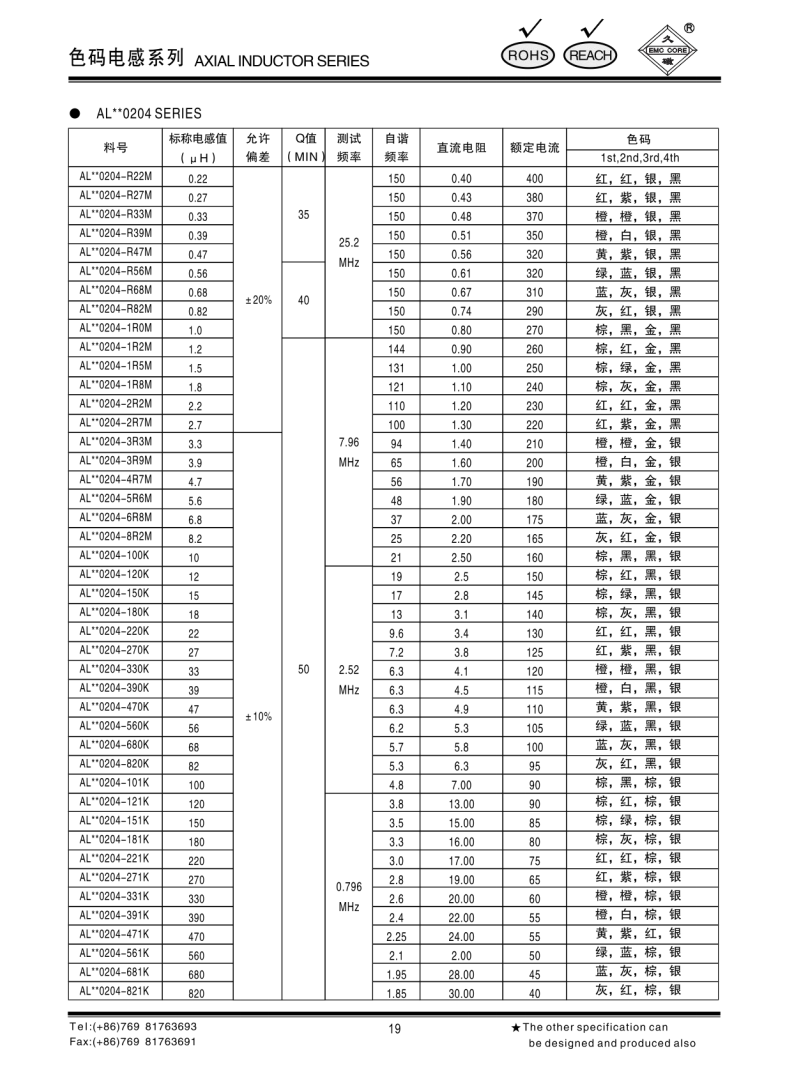 色码电感系列 AXIAL INDUCTOR SERIES

ROHS REACH EMC CORE ®

● AL**0204 SERIES

| 料号 | 标称电感值 (μH) | 允许偏差 | Q值 (MIN) | 测试频率 | 自谐频率 | 直流电阻 | 额定电流 | 色码 1st,2nd,3rd,4th |
|---|---|---|---|---|---|---|---|---|
| AL**0204-R22M | 0.22 | ±20% | 35 | 25.2 MHz | 150 | 0.40 | 400 | 红，红，银，黑 |
| AL**0204-R27M | 0.27 | | | | 150 | 0.43 | 380 | 红，紫，银，黑 |
| AL**0204-R33M | 0.33 | | | | 150 | 0.48 | 370 | 橙，橙，银，黑 |
| AL**0204-R39M | 0.39 | | | | 150 | 0.51 | 350 | 橙，白，银，黑 |
| AL**0204-R47M | 0.47 | | | | 150 | 0.56 | 320 | 黄，紫，银，黑 |
| AL**0204-R56M | 0.56 | | 40 | | 150 | 0.61 | 320 | 绿，蓝，银，黑 |
| AL**0204-R68M | 0.68 | | | | 150 | 0.67 | 310 | 蓝，灰，银，黑 |
| AL**0204-R82M | 0.82 | | | | 150 | 0.74 | 290 | 灰，红，银，黑 |
| AL**0204-1R0M | 1.0 | | | | 150 | 0.80 | 270 | 棕，黑，金，黑 |
| AL**0204-1R2M | 1.2 | | 50 | 7.96 MHz | 144 | 0.90 | 260 | 棕，红，金，黑 |
| AL**0204-1R5M | 1.5 | | | | 131 | 1.00 | 250 | 棕，绿，金，黑 |
| AL**0204-1R8M | 1.8 | | | | 121 | 1.10 | 240 | 棕，灰，金，黑 |
| AL**0204-2R2M | 2.2 | | | | 110 | 1.20 | 230 | 红，红，金，黑 |
| AL**0204-2R7M | 2.7 | | | | 100 | 1.30 | 220 | 红，紫，金，黑 |
| AL**0204-3R3M | 3.3 | ±10% | | | 94 | 1.40 | 210 | 橙，橙，金，银 |
| AL**0204-3R9M | 3.9 | | | | 65 | 1.60 | 200 | 橙，白，金，银 |
| AL**0204-4R7M | 4.7 | | | | 56 | 1.70 | 190 | 黄，紫，金，银 |
| AL**0204-5R6M | 5.6 | | | | 48 | 1.90 | 180 | 绿，蓝，金，银 |
| AL**0204-6R8M | 6.8 | | | | 37 | 2.00 | 175 | 蓝，灰，金，银 |
| AL**0204-8R2M | 8.2 | | | | 25 | 2.20 | 165 | 灰，红，金，银 |
| AL**0204-100K | 10 | | | | 21 | 2.50 | 160 | 棕，黑，黑，银 |
| AL**0204-120K | 12 | | | 2.52 MHz | 19 | 2.5 | 150 | 棕，红，黑，银 |
| AL**0204-150K | 15 | | | | 17 | 2.8 | 145 | 棕，绿，黑，银 |
| AL**0204-180K | 18 | | | | 13 | 3.1 | 140 | 棕，灰，黑，银 |
| AL**0204-220K | 22 | | | | 9.6 | 3.4 | 130 | 红，红，黑，银 |
| AL**0204-270K | 27 | | | | 7.2 | 3.8 | 125 | 红，紫，黑，银 |
| AL**0204-330K | 33 | | | | 6.3 | 4.1 | 120 | 橙，橙，黑，银 |
| AL**0204-390K | 39 | | | | 6.3 | 4.5 | 115 | 橙，白，黑，银 |
| AL**0204-470K | 47 | | | | 6.3 | 4.9 | 110 | 黄，紫，黑，银 |
| AL**0204-560K | 56 | | | | 6.2 | 5.3 | 105 | 绿，蓝，黑，银 |
| AL**0204-680K | 68 | | | | 5.7 | 5.8 | 100 | 蓝，灰，黑，银 |
| AL**0204-820K | 82 | | | | 5.3 | 6.3 | 95 | 灰，红，黑，银 |
| AL**0204-101K | 100 | | | | 4.8 | 7.00 | 90 | 棕，黑，棕，银 |
| AL**0204-121K | 120 | | | 0.796 MHz | 3.8 | 13.00 | 90 | 棕，红，棕，银 |
| AL**0204-151K | 150 | | | | 3.5 | 15.00 | 85 | 棕，绿，棕，银 |
| AL**0204-181K | 180 | | | | 3.3 | 16.00 | 80 | 棕，灰，棕，银 |
| AL**0204-221K | 220 | | | | 3.0 | 17.00 | 75 | 红，红，棕，银 |
| AL**0204-271K | 270 | | | | 2.8 | 19.00 | 65 | 红，紫，棕，银 |
| AL**0204-331K | 330 | | | | 2.6 | 20.00 | 60 | 橙，橙，棕，银 |
| AL**0204-391K | 390 | | | | 2.4 | 22.00 | 55 | 橙，白，棕，银 |
| AL**0204-471K | 470 | | | | 2.25 | 24.00 | 55 | 黄，紫，红，银 |
| AL**0204-561K | 560 | | | | 2.1 | 2.00 | 50 | 绿，蓝，棕，银 |
| AL**0204-681K | 680 | | | | 1.95 | 28.00 | 45 | 蓝，灰，棕，银 |
| AL**0204-821K | 820 | | | | 1.85 | 30.00 | 40 | 灰，红，棕，银 |

Tel:(+86)769 81763693
Fax:(+86)769 81763691

19

★The other specification can be designed and produced also